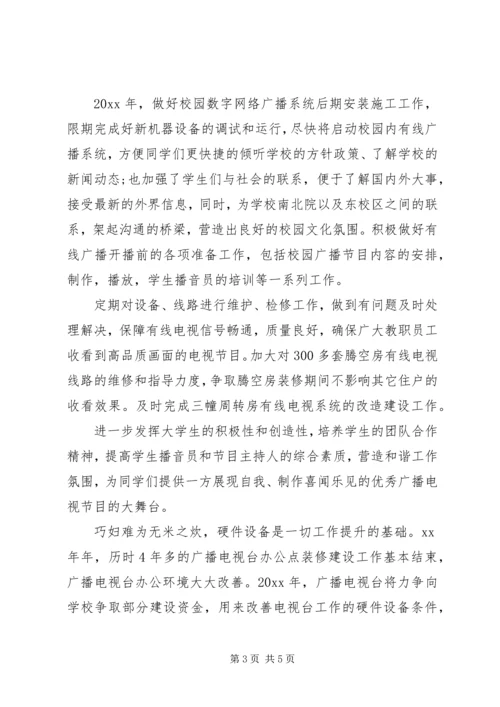 20xx 年，做好校园数字网络广播系统后期安装施工工作，限期完成好新机器设备的调试和运行，尽快将启动校园内有线广播系统，方便同学们更快捷的倾听学校的方针政策、了解学校的新闻动态；也加强了学生们与社会的联系，便于了解国内外大事，接受最新的外界信息，同时，为学校南北院以及东校区之间的联系，架起沟通的桥梁，营造出良好的校园文化氛围。积极做好有线广播开播前的各项准备工作，包括校园广播节目内容的安排，制作，播放，学生播音员的培训等一系列工作。

定期对设备、线路进行维护、检修工作，做到有问题及时处理解决，保障有线电视信号畅通，质量良好，确保广大教职员工收看到高品质画面的电视节目。加大对 300 多套腾空房有线电视线路的维修和指导力度，争取腾空房装修期间不影响其它住户的收看效果。及时完成三幢周转房有线电视系统的改造建设工作。

进一步发挥大学生的积极性和创造性，培养学生的团队合作精神，提高学生播音员和节目主持人的综合素质，营造和谐工作氛围，为同学们提供一方展现自我、制作喜闻乐见的优秀广播电视节目的大舞台。

巧妇难为无米之炊，硬件设备是一切工作提升的基础。xx 年年，历时 4 年多的广播电视台办公点装修建设工作基本结束，广播电视台办公环境大大改善。20xx 年，广播电视台将力争向学校争取部分建设资金，用来改善电视台工作的硬件设备条件，

第 3 页 共 5 页